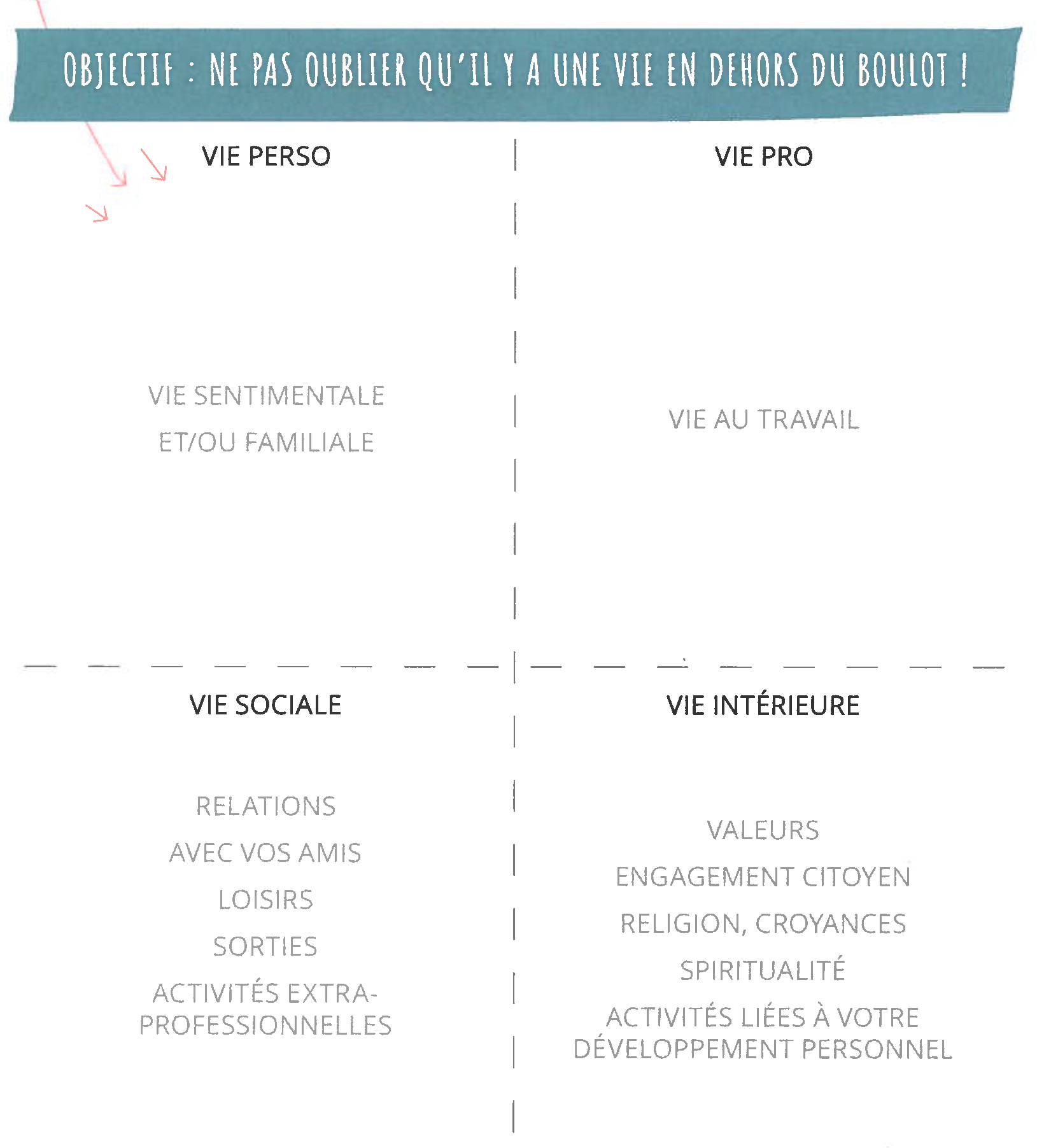 OBJECTIF : NE PAS OUBLIER QU'IL Y A UNE VIE EN DEHORS DU BOULOT !

VIE PERSO

VIE SENTIMENTALE

ET/OU FAMILIALE

VIE PRO

VIE AU TRAVAIL

VIE SOCIALE

RELATIONS

AVEC VOS AMIS

LOISIRS

SORTIES

ACTIVITÉS EXTRA-PROFESSIONNELLES

VIE INTÉRIEURE

VALEURS

ENGAGEMENT CITOYEN

RELIGION, CROYANCES

SPIRITUALITÉ

ACTIVITÉS LIÉES À VOTRE DÉVELOPPEMENT PERSONNEL